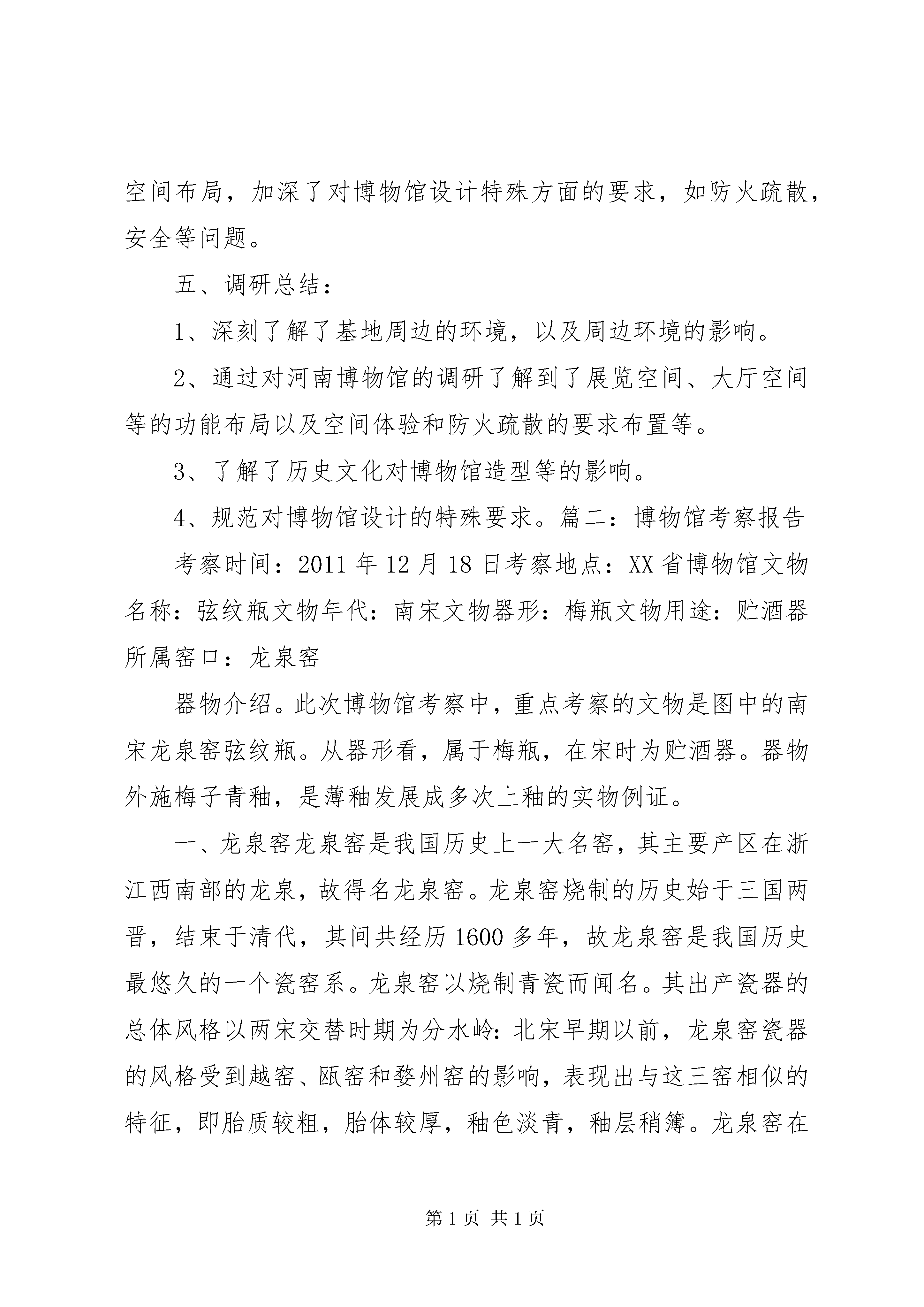 空间布局，加深了对博物馆设计特殊方面的要求，如防火疏散，安全等问题。

五、调研总结：

1、深刻了解了基地周边的环境，以及周边环境的影响。

2、通过对河南博物馆的调研了解到了展览空间、大厅空间等的功能布局以及空间体验和防火疏散的要求布置等。

3、了解了历史文化对博物馆造型等的影响。

4、规范对博物馆设计的特殊要求。篇二：博物馆考察报告

考察时间：2011 年 12 月 18 日考察地点：XX 省博物馆文物名称：弦纹瓶文物年代：南宋文物器形：梅瓶文物用途：贮酒器所属窑口：龙泉窑

器物介绍。此次博物馆考察中，重点考察的文物是图中的南宋龙泉窑弦纹瓶。从器形看，属于梅瓶，在宋时为贮酒器。器物外施梅子青釉，是薄釉发展成多次上釉的实物例证。

一、龙泉窑龙泉窑是我国历史上一大名窑，其主要产区在浙江西南部的龙泉，故得名龙泉窑。龙泉窑烧制的历史始于三国两晋，结束于清代，其间共经历 1600 多年，故龙泉窑是我国历史最悠久的一个瓷窑系。龙泉窑以烧制青瓷而闻名。其出产瓷器的总体风格以两宋交替时期为分水岭：北宋早期以前，龙泉窑瓷器的风格受到越窑、瓯窑和婺州窑的影响，表现出与这三窑相似的特征，即胎质较粗，胎体较厚，釉色淡青，釉层稍簿。龙泉窑在

第 1 页 共 1 页